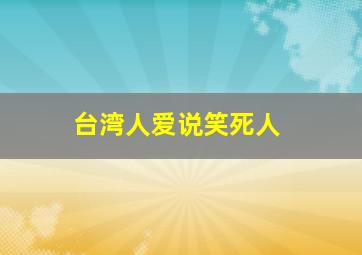 台湾人爱说笑死人